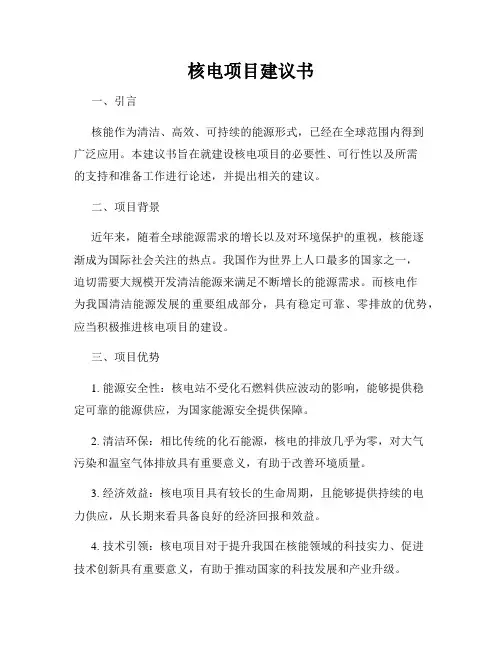 核电项目建议书

一、引言

核能作为清洁、高效、可持续的能源形式，已经在全球范围内得到广泛应用。本建议书旨在就建设核电项目的必要性、可行性以及所需的支持和准备工作进行论述，并提出相关的建议。

二、项目背景

近年来，随着全球能源需求的增长以及对环境保护的重视，核能逐渐成为国际社会关注的热点。我国作为世界上人口最多的国家之一，迫切需要大规模开发清洁能源来满足不断增长的能源需求。而核电作为我国清洁能源发展的重要组成部分，具有稳定可靠、零排放的优势，应当积极推进核电项目的建设。

三、项目优势

1. 能源安全性：核电站不受化石燃料供应波动的影响，能够提供稳定可靠的能源供应，为国家能源安全提供保障。

2. 清洁环保：相比传统的化石能源，核电的排放几乎为零，对大气污染和温室气体排放具有重要意义，有助于改善环境质量。

3. 经济效益：核电项目具有较长的生命周期，且能够提供持续的电力供应，从长期来看具备良好的经济回报和效益。

4. 技术引领：核电项目对于提升我国在核能领域的科技实力、促进技术创新具有重要意义，有助于推动国家的科技发展和产业升级。